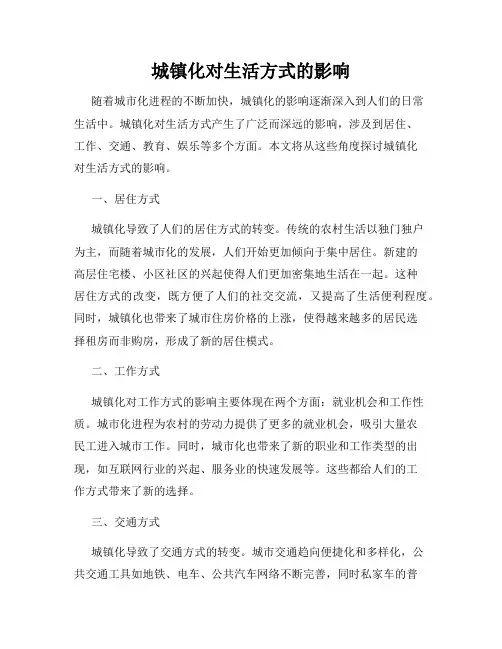 城镇化对生活方式的影响

随着城市化进程的不断加快，城镇化的影响逐渐深入到人们的日常生活中。城镇化对生活方式产生了广泛而深远的影响，涉及到居住、工作、交通、教育、娱乐等多个方面。本文将从这些角度探讨城镇化对生活方式的影响。

一、居住方式

城镇化导致了人们的居住方式的转变。传统的农村生活以独门独户为主，而随着城市化的发展，人们开始更加倾向于集中居住。新建的高层住宅楼、小区社区的兴起使得人们更加密集地生活在一起。这种居住方式的改变，既方便了人们的社交交流，又提高了生活便利程度。同时，城镇化也带来了城市住房价格的上涨，使得越来越多的居民选择租房而非购房，形成了新的居住模式。

二、工作方式

城镇化对工作方式的影响主要体现在两个方面：就业机会和工作性质。城市化进程为农村的劳动力提供了更多的就业机会，吸引大量农民工进入城市工作。同时，城市化也带来了新的职业和工作类型的出现，如互联网行业的兴起、服务业的快速发展等。这些都给人们的工作方式带来了新的选择。

三、交通方式

城镇化导致了交通方式的转变。城市交通趋向便捷化和多样化，公共交通工具如地铁、电车、公共汽车网络不断完善，同时私家车的普